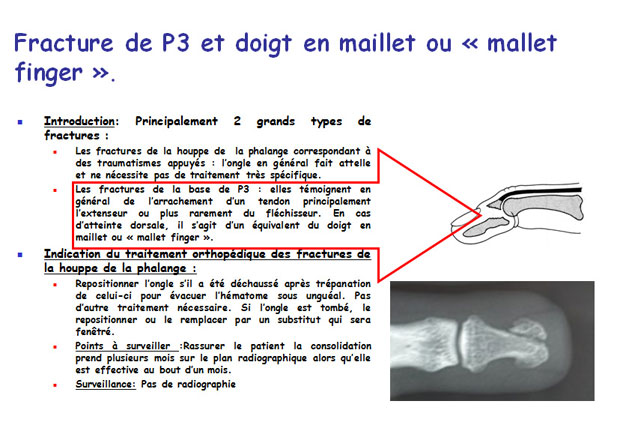 Fracture de P3 et doigt en maillet ou « mallet finger ».

• Introduction: Principalement 2 grands types de fractures :
  • Les fractures de la houppe de la phalange correspondant à des traumatismes appuyés : l'ongle en général fait attelle et ne nécessite pas de traitement très spécifique.
  • Les fractures de la base de P3 : elles témoignent en général de l'arrachement d'un tendon principalement l'extenseur ou plus rarement du fléchisseur. En cas d'atteinte dorsale, il s'agit d'un équivalent du doigt en maillet ou « mallet finger ».
• Indication du traitement orthopédique des fractures de la houppe de la phalange :
  • Repositionner l'ongle s'il a été déchaussé après trépanation de celui-ci pour évacuer l'hématome sous unguéal. Pas d'autre traitement nécessaire. Si l'ongle est tombé, le repositionner ou le remplacer par un substitut qui sera fenêtré.
  • Points à surveiller :Rassurer le patient la consolidation prend plusieurs mois sur le plan radiographique alors qu'elle est effective au bout d'un mois.
  • Surveillance: Pas de radiographie